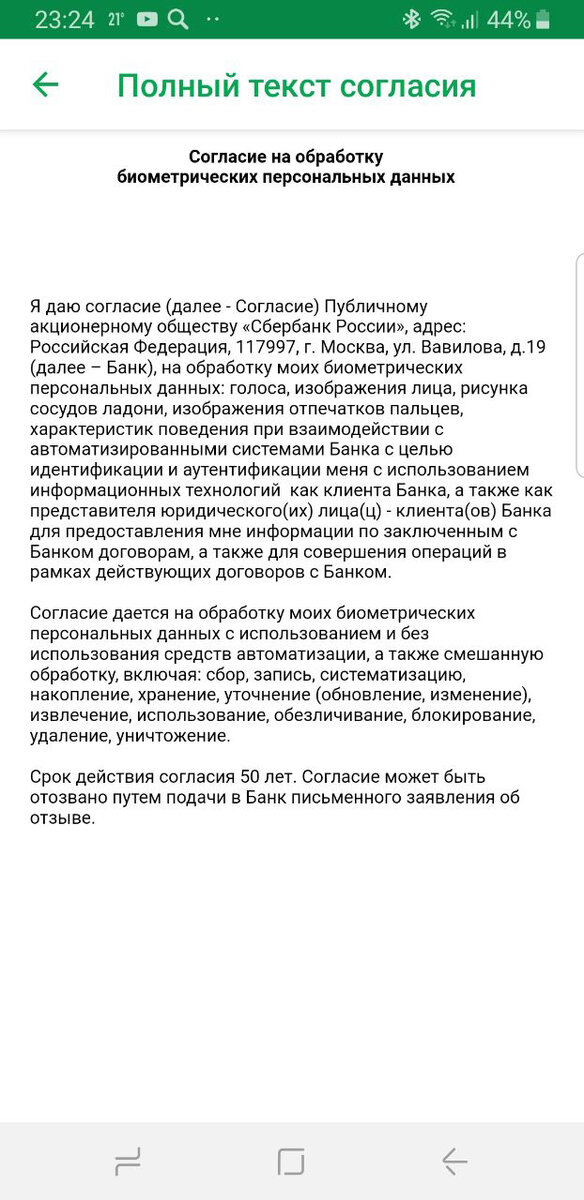 23:24 21° 44%

Полный текст согласия

Согласие на обработку биометрических персональных данных

Я даю согласие (далее - Согласие) Публичному акционерному обществу «Сбербанк России», адрес: Российская Федерация, 117997, г. Москва, ул. Вавилова, д.19 (далее – Банк), на обработку моих биометрических персональных данных: голоса, изображения лица, рисунка сосудов ладони, изображения отпечатков пальцев, характеристик поведения при взаимодействии с автоматизированными системами Банка с целью идентификации и аутентификации меня с использованием информационных технологий как клиента Банка, а также как представителя юридического(их) лица(ц) - клиента(ов) Банка для предоставления мне информации по заключенным с Банком договорам, а также для совершения операций в рамках действующих договоров с Банком.

Согласие дается на обработку моих биометрических персональных данных с использованием и без использования средств автоматизации, а также смешанную обработку, включая: сбор, запись, систематизацию, накопление, хранение, уточнение (обновление, изменение), извлечение, использование, обезличивание, блокирование, удаление, уничтожение.

Срок действия согласия 50 лет. Согласие может быть отозвано путем подачи в Банк письменного заявления об отзыве.